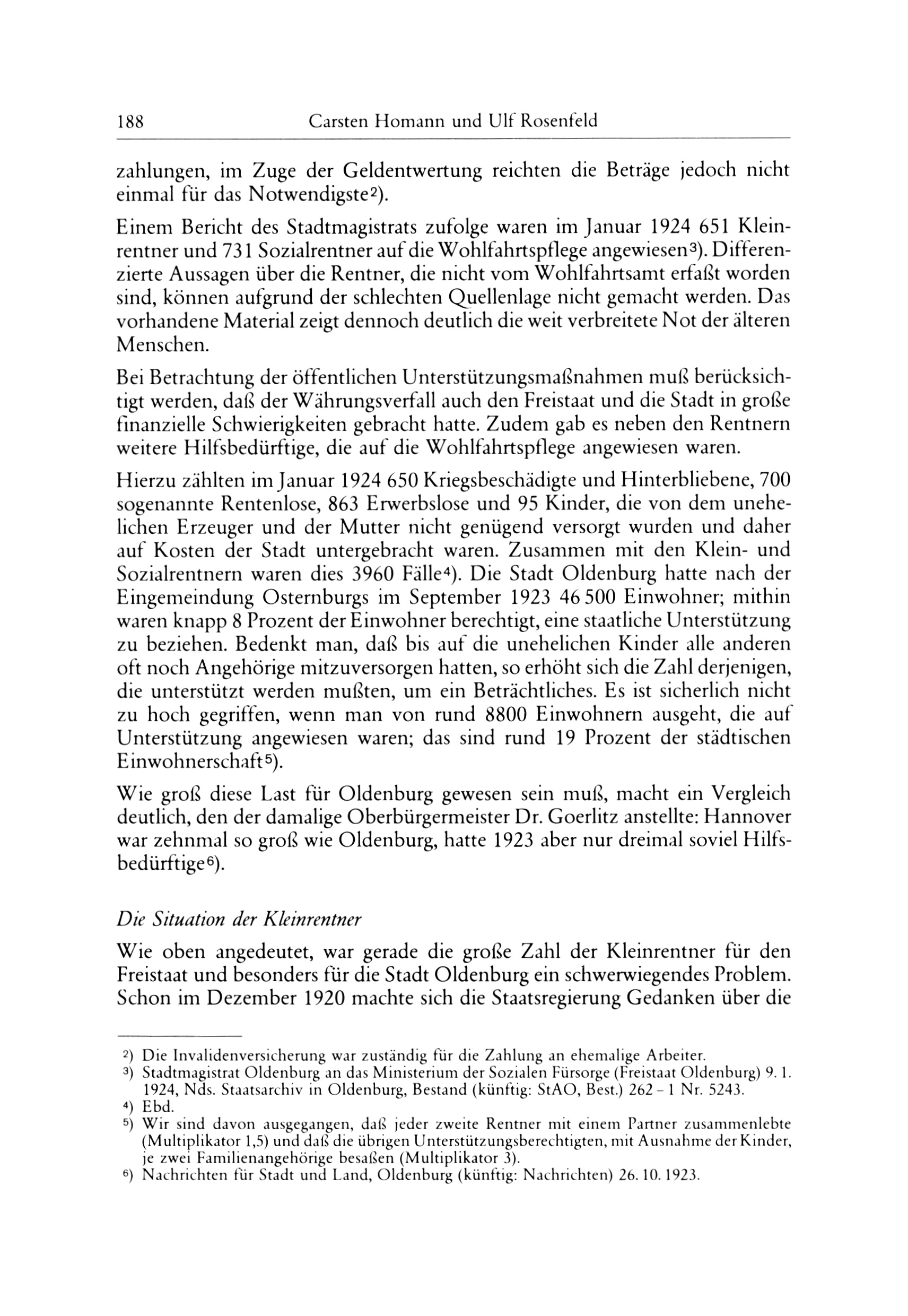 188 Carsten Homann und Ulf Rosenfeld

zahlungen, im Zuge der Geldentwertung reichten die Beträge jedoch nicht einmal für das Notwendigste$^{2}$).

Einem Bericht des Stadtmagistrats zufolge waren im Januar 1924 651 Kleinrentner und 731 Sozialrentner auf die Wohlfahrtspflege angewiesen$^{3}$). Differenzierte Aussagen über die Rentner, die nicht vom Wohlfahrtsamt erfaßt worden sind, können aufgrund der schlechten Quellenlage nicht gemacht werden. Das vorhandene Material zeigt dennoch deutlich die weit verbreitete Not der älteren Menschen.

Bei Betrachtung der öffentlichen Unterstützungsmaßnahmen muß berücksichtigt werden, daß der Währungsverfall auch den Freistaat und die Stadt in große finanzielle Schwierigkeiten gebracht hatte. Zudem gab es neben den Rentnern weitere Hilfsbedürftige, die auf die Wohlfahrtspflege angewiesen waren.

Hierzu zählten im Januar 1924 650 Kriegsbeschädigte und Hinterbliebene, 700 sogenannte Rentenlose, 863 Erwerbslose und 95 Kinder, die von dem unehelichen Erzeuger und der Mutter nicht genügend versorgt wurden und daher auf Kosten der Stadt untergebracht waren. Zusammen mit den Klein- und Sozialrentnern waren dies 3960 Fälle$^{4}$). Die Stadt Oldenburg hatte nach der Eingemeindung Osternburgs im September 1923 46 500 Einwohner; mithin waren knapp 8 Prozent der Einwohner berechtigt, eine staatliche Unterstützung zu beziehen. Bedenkt man, daß bis auf die unehelichen Kinder alle anderen oft noch Angehörige mitzuversorgen hatten, so erhöht sich die Zahl derjenigen, die unterstützt werden mußten, um ein Beträchtliches. Es ist sicherlich nicht zu hoch gegriffen, wenn man von rund 8800 Einwohnern ausgeht, die auf Unterstützung angewiesen waren; das sind rund 19 Prozent der städtischen Einwohnerschaft$^{5}$).

Wie groß diese Last für Oldenburg gewesen sein muß, macht ein Vergleich deutlich, den der damalige Oberbürgermeister Dr. Goerlitz anstellte: Hannover war zehnmal so groß wie Oldenburg, hatte 1923 aber nur dreimal soviel Hilfsbedürftige$^{6}$).

Die Situation der Kleinrentner

Wie oben angedeutet, war gerade die große Zahl der Kleinrentner für den Freistaat und besonders für die Stadt Oldenburg ein schwerwiegendes Problem. Schon im Dezember 1920 machte sich die Staatsregierung Gedanken über die

$^{2}$) Die Invalidenversicherung war zuständig für die Zahlung an ehemalige Arbeiter.
$^{3}$) Stadtmagistrat Oldenburg an das Ministerium der Sozialen Fürsorge (Freistaat Oldenburg) 9. 1. 1924, Nds. Staatsarchiv in Oldenburg, Bestand (künftig: StAO, Best.) 262 - 1 Nr. 5243.
$^{4}$) Ebd.
$^{5}$) Wir sind davon ausgegangen, daß jeder zweite Rentner mit einem Partner zusammenlebte (Multiplikator 1,5) und daß die übrigen Unterstützungsberechtigten, mit Ausnahme der Kinder, je zwei Familienangehörige besaßen (Multiplikator 3).
$^{6}$) Nachrichten für Stadt und Land, Oldenburg (künftig: Nachrichten) 26. 10. 1923.